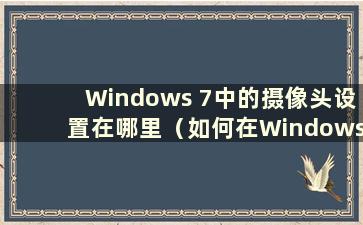 Windows 7中的摄像头设置在哪里（如何在Windows